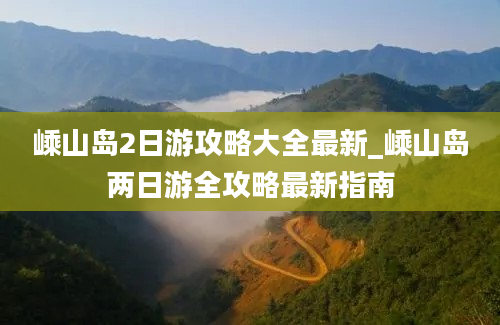 嵊山岛2日游攻略大全最新_嵊山岛两日游全攻略最新指南